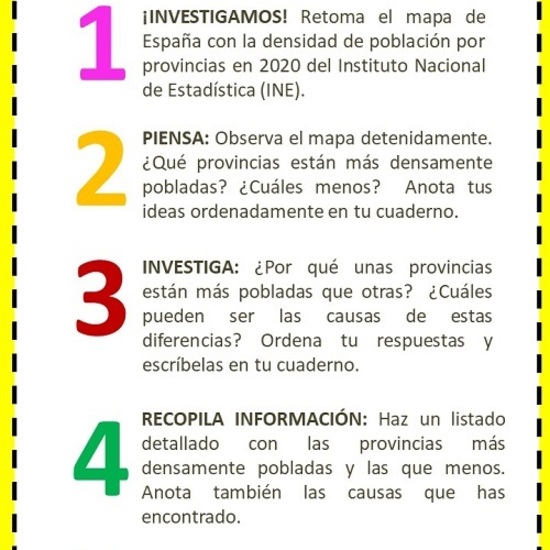 1 ¡INVESTIGAMOS! Retoma el mapa de España con la densidad de población por provincias en 2020 del Instituto Nacional de Estadística (INE).

2 PIENSA: Observa el mapa detenidamente. ¿Qué provincias están más densamente pobladas? ¿Cuáles menos? Anota tus ideas ordenadamente en tu cuaderno.

3 INVESTIGA: ¿Por qué unas provincias están más pobladas que otras? ¿Cuáles pueden ser las causas de estas diferencias? Ordena tu respuestas y escríbelas en tu cuaderno.

4 RECOPILA INFORMACIÓN: Haz un listado detallado con las provincias más densamente pobladas y las que menos. Anota también las causas que has encontrado.